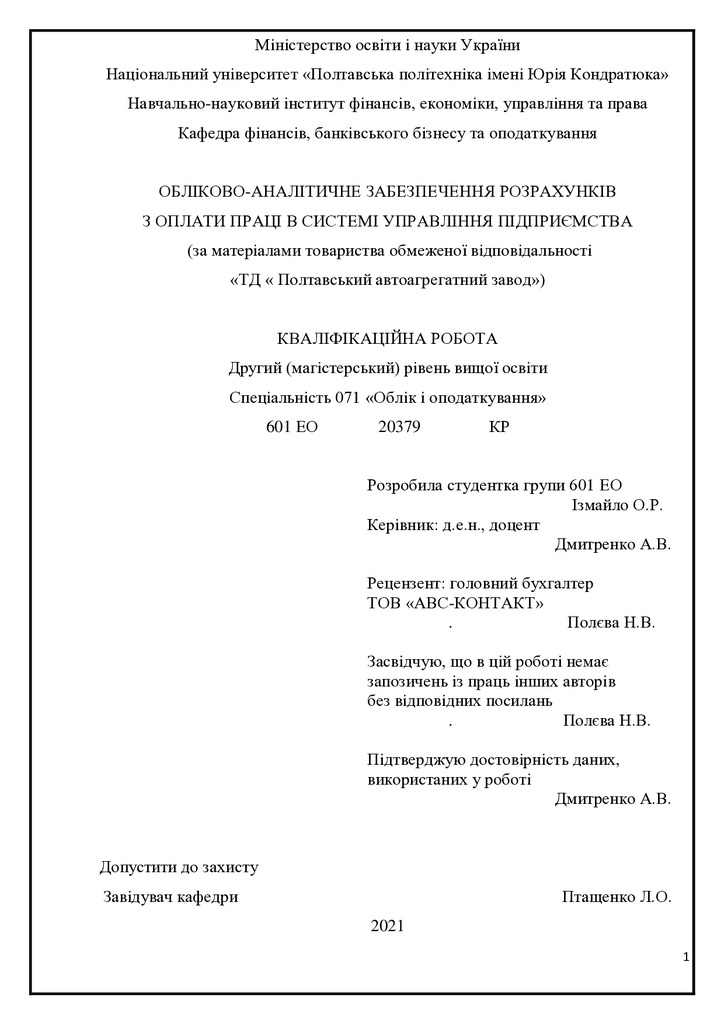 Міністерство освіти і науки України
Національний університет «Полтавська політехніка імені Юрія Кондратюка»
Навчально-науковий інститут фінансів, економіки, управління та права
Кафедра фінансів, банківського бізнесу та оподаткування

ОБЛІКОВО-АНАЛІТИЧНЕ ЗАБЕЗПЕЧЕННЯ РОЗРАХУНКІВ
З ОПЛАТИ ПРАЦІ В СИСТЕМІ УПРАВЛІННЯ ПІДПРИЄМСТВА
(за матеріалами товариства обмеженої відповідальності
«ТД « Полтавський автоагрегатний завод»)

КВАЛІФІКАЦІЙНА РОБОТА
Другий (магістерський) рівень вищої освіти
Спеціальність 071 «Облік і оподаткування»
601 ЕО 20379 КР

Розробила студентка групи 601 ЕО
Ізмайло О.Р.
Керівник: д.е.н., доцент
Дмитренко А.В.

Рецензент: головний бухгалтер
ТОВ «АВС-КОНТАКТ»
. Полєва Н.В.

Засвідчую, що в цій роботі немає запозичень із праць інших авторів без відповідних посилань
. Полєва Н.В.

Підтверджую достовірність даних, використаних у роботі
Дмитренко А.В.

Допустити до захисту
Завідувач кафедри Птащенко Л.О.

2021

1